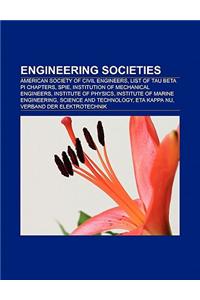 ENGINEERING SOCIETIES

AMERICAN SOCIETY OF CIVIL ENGINEERS, LIST OF TAU BETA PI CHAPTERS, SPIE, INSTITUTION OF MECHANICAL ENGINEERS, INSTITUTE OF PHYSICS, INSTITUTE OF MARINE ENGINEERING, SCIENCE AND TECHNOLOGY, ETA KAPPA NU, VERBAND DER ELEKTROTECHNIK